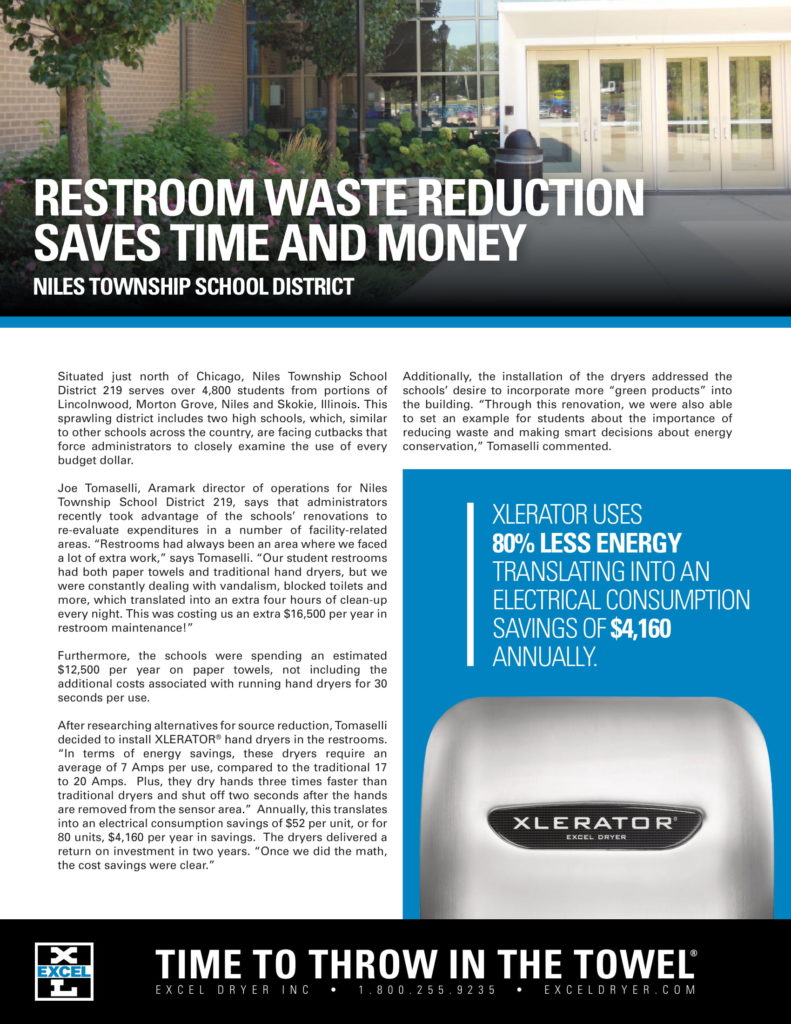 RESTROOM WASTE REDUCTION SAVES TIME AND MONEY

NILES TOWNSHIP SCHOOL DISTRICT

Situated just north of Chicago, Niles Township School District 219 serves over 4,800 students from portions of Lincolnwood, Morton Grove, Niles and Skokie, Illinois. This sprawling district includes two high schools, which, similar to other schools across the country, are facing cutbacks that force administrators to closely examine the use of every budget dollar.

Joe Tomaselli, Aramark director of operations for Niles Township School District 219, says that administrators recently took advantage of the schools' renovations to re-evaluate expenditures in a number of facility-related areas. "Restrooms had always been an area where we faced a lot of extra work," says Tomaselli. "Our student restrooms had both paper towels and traditional hand dryers, but we were constantly dealing with vandalism, blocked toilets and more, which translated into an extra four hours of clean-up every night. This was costing us an extra $16,500 per year in restroom maintenance!"

Furthermore, the schools were spending an estimated $12,500 per year on paper towels, not including the additional costs associated with running hand dryers for 30 seconds per use.

After researching alternatives for source reduction, Tomaselli decided to install XLERATOR® hand dryers in the restrooms. "In terms of energy savings, these dryers require an average of 7 Amps per use, compared to the traditional 17 to 20 Amps. Plus, they dry hands three times faster than traditional dryers and shut off two seconds after the hands are removed from the sensor area." Annually, this translates into an electrical consumption savings of $52 per unit, or for 80 units, $4,160 per year in savings. The dryers delivered a return on investment in two years. "Once we did the math, the cost savings were clear."

Additionally, the installation of the dryers addressed the schools' desire to incorporate more "green products" into the building. "Through this renovation, we were also able to set an example for students about the importance of reducing waste and making smart decisions about energy conservation," Tomaselli commented.

XLERATOR USES 80% LESS ENERGY TRANSLATING INTO AN ELECTRICAL CONSUMPTION SAVINGS OF $4,160 ANNUALLY.

XLERATOR
EXCEL DRYER

EXCEL

TIME TO THROW IN THE TOWEL®
EXCEL DRYER INC • 1.800.255.9235 • EXCELDRYER.COM